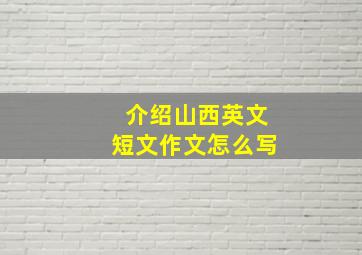 介绍山西英文
短文作文怎么写